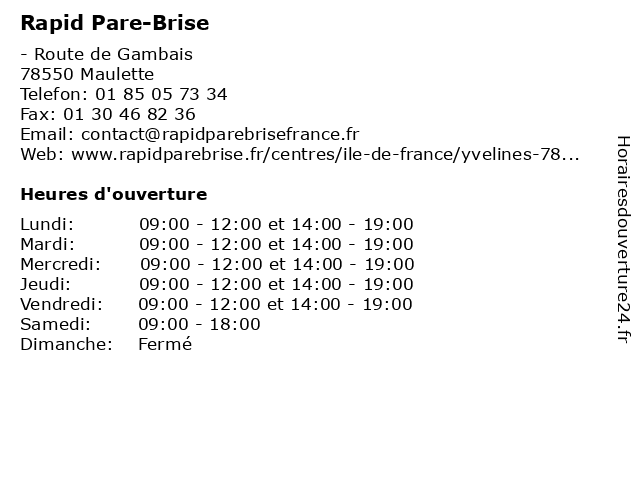 Rapid Pare-Brise

- Route de Gambais
78550 Maulette
Telefon: 01 85 05 73 34
Fax: 01 30 46 82 36
Email: contact@rapidparebrisefrance.fr
Web: www.rapidparebrise.fr/centres/ile-de-france/yvelines-78...

Heures d'ouverture

| | |
|---|---|
| Lundi: | 09:00 - 12:00 et 14:00 - 19:00 |
| Mardi: | 09:00 - 12:00 et 14:00 - 19:00 |
| Mercredi: | 09:00 - 12:00 et 14:00 - 19:00 |
| Jeudi: | 09:00 - 12:00 et 14:00 - 19:00 |
| Vendredi: | 09:00 - 12:00 et 14:00 - 19:00 |
| Samedi: | 09:00 - 18:00 |
| Dimanche: | Fermé |

Horairesdouverture24.fr